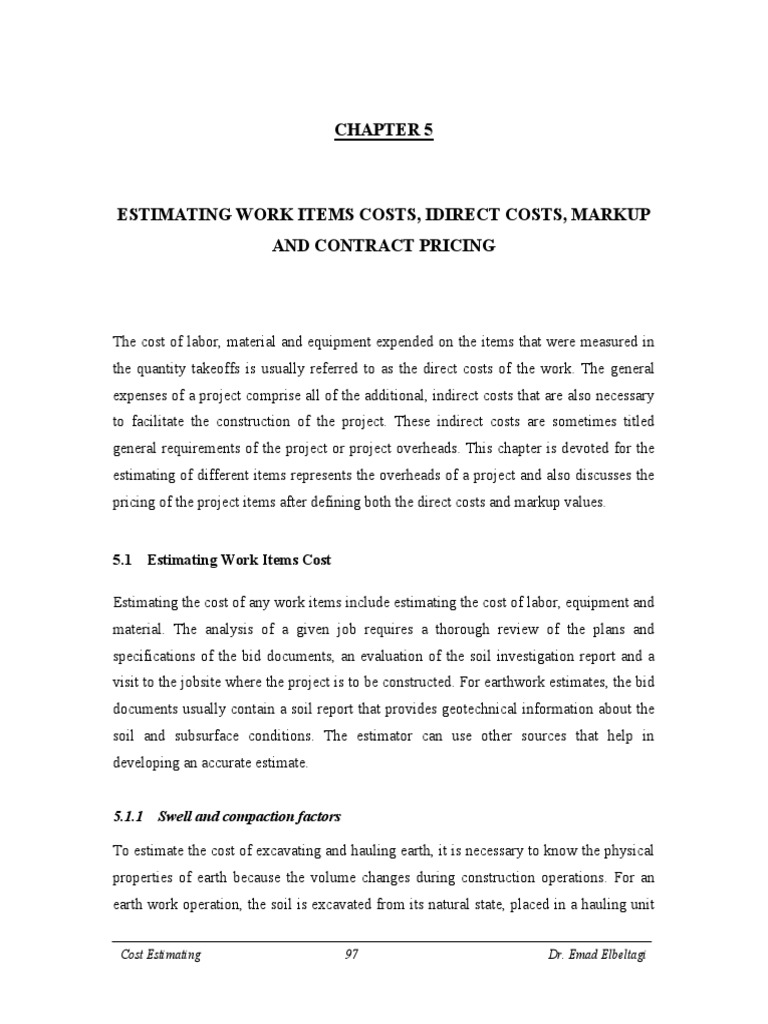 CHAPTER 5

ESTIMATING WORK ITEMS COSTS, IDIRECT COSTS, MARKUP AND CONTRACT PRICING

The cost of labor, material and equipment expended on the items that were measured in the quantity takeoffs is usually referred to as the direct costs of the work. The general expenses of a project comprise all of the additional, indirect costs that are also necessary to facilitate the construction of the project. These indirect costs are sometimes titled general requirements of the project or project overheads. This chapter is devoted for the estimating of different items represents the overheads of a project and also discusses the pricing of the project items after defining both the direct costs and markup values.

5.1 Estimating Work Items Cost

Estimating the cost of any work items include estimating the cost of labor, equipment and material. The analysis of a given job requires a thorough review of the plans and specifications of the bid documents, an evaluation of the soil investigation report and a visit to the jobsite where the project is to be constructed. For earthwork estimates, the bid documents usually contain a soil report that provides geotechnical information about the soil and subsurface conditions. The estimator can use other sources that help in developing an accurate estimate.

5.1.1 Swell and compaction factors

To estimate the cost of excavating and hauling earth, it is necessary to know the physical properties of earth because the volume changes during construction operations. For an earth work operation, the soil is excavated from its natural state, placed in a hauling unit

Cost Estimating 97 Dr. Emad Elbeltagi